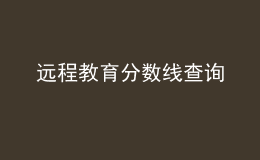 远程教育分数线查询